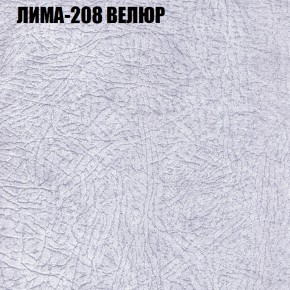 ЛИМА-208 ВЕЛЮР